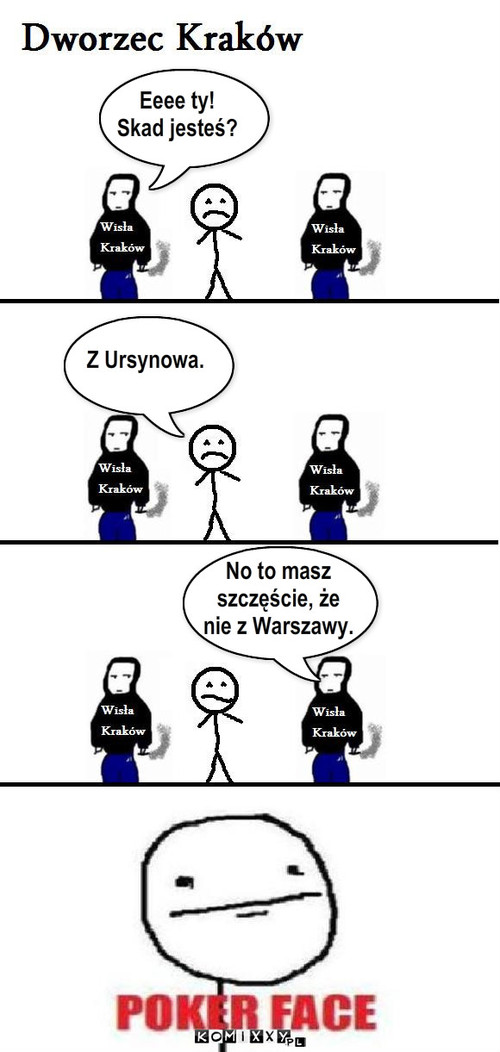 Dworzec Kraków

Eeee ty! Skad jesteś?

Wisła Kraków

Wisła Kraków

Z Ursynowa.

Wisła Kraków

Wisła Kraków

No to masz szczęście, że nie z Warszawy.

Wisła Kraków

Wisła Kraków

POKER FACE

KOMIXXY.PL